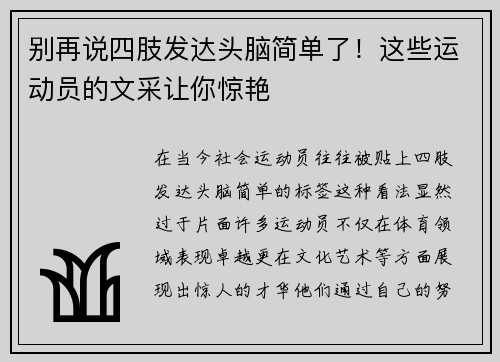 别再说四肢发达头脑简单了！这些运动员的文采让你惊艳

在当今社会运动员往往被贴上四肢发达头脑简单的标签这种看法显然过于片面许多运动员不仅在体育领域表现卓越更在文化艺术等方面展现出惊人的才华他们通过自己的努